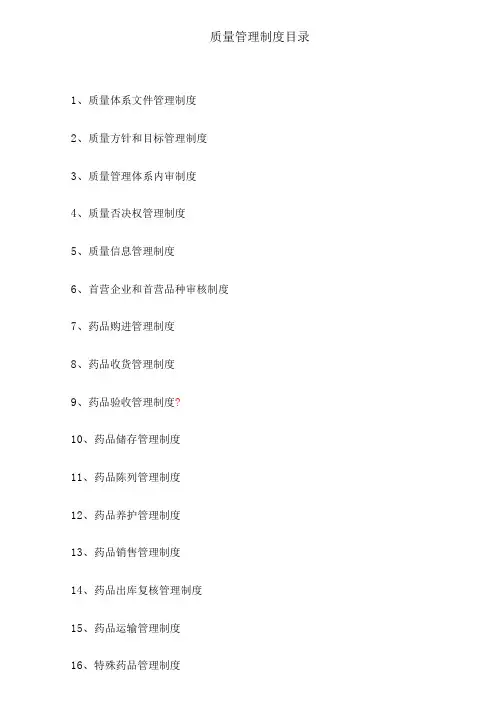 质量管理制度目录

1、质量体系文件管理制度

2、质量方针和目标管理制度

3、质量管理体系内审制度

4、质量否决权管理制度

5、质量信息管理制度

6、首营企业和首营品种审核制度

7、药品购进管理制度

8、药品收货管理制度

9、药品验收管理制度?

10、药品储存管理制度

11、药品陈列管理制度

12、药品养护管理制度

13、药品销售管理制度

14、药品出库复核管理制度

15、药品运输管理制度

16、特殊药品管理制度